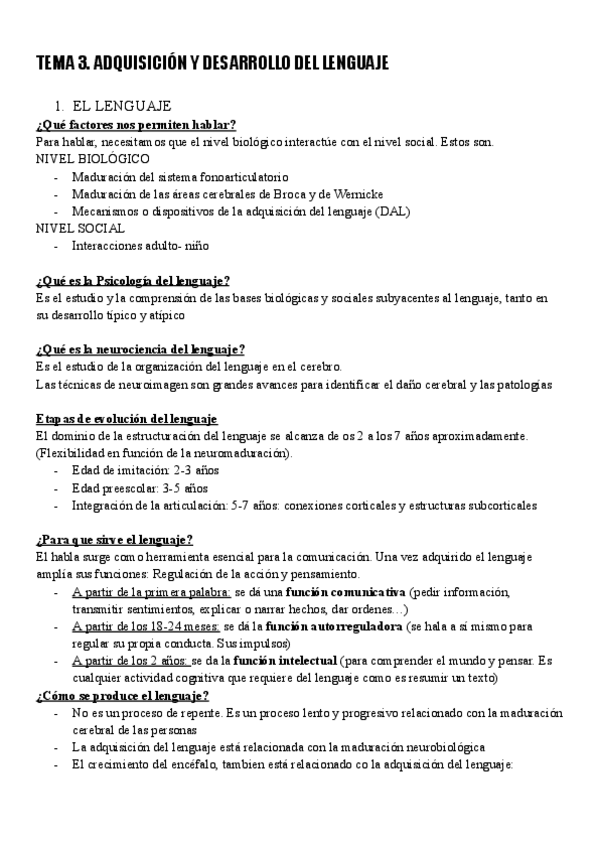 TEMA 3. ADQUISICIÓN Y DESARROLLO DEL LENGUAJE

1. EL LENGUAJE

¿Qué factores nos permiten hablar?
Para hablar, necesitamos que el nivel biológico interactúe con el nivel social. Estos son.
NIVEL BIOLÓGICO
- Maduración del sistema fonoarticulatorio
- Maduración de las áreas cerebrales de Broca y de Wernicke
- Mecanismos o dispositivos de la adquisición del lenguaje (DAL)
NIVEL SOCIAL
- Interacciones adulto- niño

¿Qué es la Psicología del lenguaje?
Es el estudio y la comprensión de las bases biológicas y sociales subyacentes al lenguaje, tanto en su desarrollo típico y atípico

¿Qué es la neurociencia del lenguaje?
Es el estudio de la organización del lenguaje en el cerebro.
Las técnicas de neuroimagen son grandes avances para identificar el daño cerebral y las patologías

Etapas de evolución del lenguaje
El dominio de la estructuración del lenguaje se alcanza de os 2 a los 7 años aproximadamente. (Flexibilidad en función de la neuromaduración).
- Edad de imitación: 2-3 años
- Edad preescolar: 3-5 años
- Integración de la articulación: 5-7 años: conexiones corticales y estructuras subcorticales

¿Para que sirve el lenguaje?
El habla surge como herramienta esencial para la comunicación. Una vez adquirido el lenguaje amplía sus funciones: Regulación de la acción y pensamiento.
- A partir de la primera palabra: se dá una función comunicativa (pedir información, transmitir sentimientos, explicar o narrar hechos, dar ordenes…)
- A partir de los 18-24 meses: se dá la función autorreguladora (se hala a sí mismo para regular su propia conducta. Sus impulsos)
- A partir de los 2 años: se da la función intelectual (para comprender el mundo y pensar. Es cualquier actividad cognitiva que requiere del lenguaje como es resumir un texto)
¿Cómo se produce el lenguaje?
- No es un proceso de repente. Es un proceso lento y progresivo relacionado con la maduración cerebral de las personas
- La adquisición del lenguaje está relacionada con la maduración neurobiológica
- El crecimiento del encéfalo, tambien está relacionado co la adquisición del lenguaje: